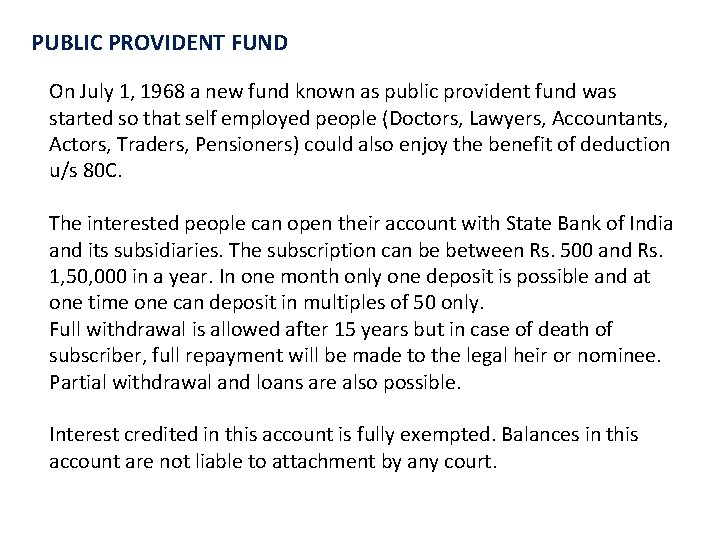 PUBLIC PROVIDENT FUND

On July 1, 1968 a new fund known as public provident fund was started so that self employed people (Doctors, Lawyers, Accountants, Actors, Traders, Pensioners) could also enjoy the benefit of deduction u/s 80C.

The interested people can open their account with State Bank of India and its subsidiaries. The subscription can be between Rs. 500 and Rs. 1,50,000 in a year. In one month only one deposit is possible and at one time one can deposit in multiples of 50 only.
Full withdrawal is allowed after 15 years but in case of death of subscriber, full repayment will be made to the legal heir or nominee. Partial withdrawal and loans are also possible.

Interest credited in this account is fully exempted. Balances in this account are not liable to attachment by any court.